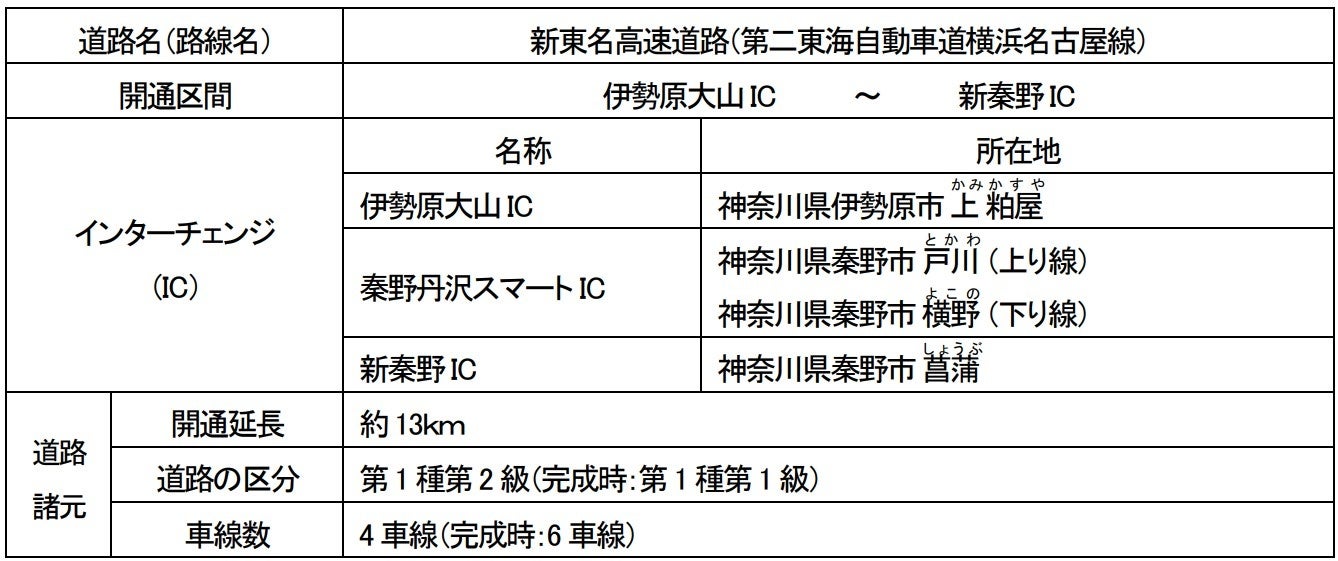 | 道路名(路線名) | | 新東名高速道路(第二東海自動車道横浜名古屋線) | |
|---|---|---|---|
| 開通区間 | | 伊勢原大山IC ～ 新秦野IC | |
| インターチェンジ(IC) | | 名称 | 所在地 |
| | | 伊勢原大山IC | 神奈川県伊勢原市上粕屋(かみかすや) |
| | | 秦野丹沢スマートIC | 神奈川県秦野市戸川(とかわ)(上り線) 神奈川県秦野市横野(よこの)(下り線) |
| | | 新秦野IC | 神奈川県秦野市菖蒲(しょうぶ) |
| 道路諸元 | 開通延長 | 約13km | |
| | 道路の区分 | 第1種第2級(完成時:第1種第1級) | |
| | 車線数 | 4車線(完成時:6車線) | |